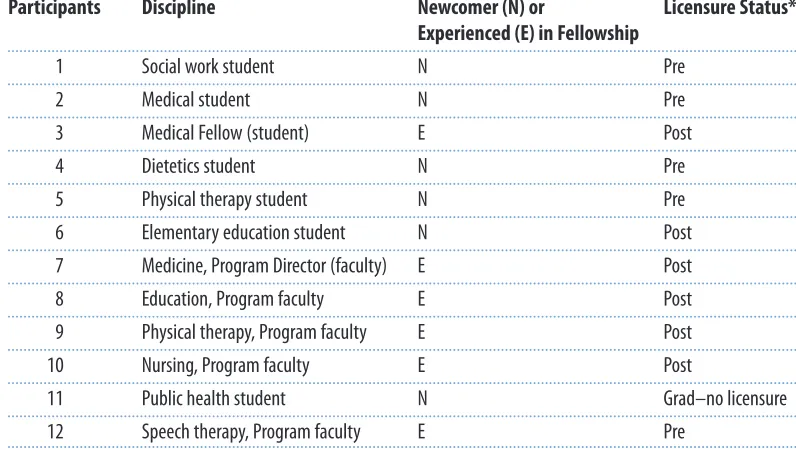 | Participants | Discipline | Newcomer (N) or Experienced (E) in Fellowship | Licensure Status* |
|---|---|---|---|
| 1 | Social work student | N | Pre |
| 2 | Medical student | N | Pre |
| 3 | Medical Fellow (student) | E | Post |
| 4 | Dietetics student | N | Pre |
| 5 | Physical therapy student | N | Pre |
| 6 | Elementary education student | N | Post |
| 7 | Medicine, Program Director (faculty) | E | Post |
| 8 | Education, Program faculty | E | Post |
| 9 | Physical therapy, Program faculty | E | Post |
| 10 | Nursing, Program faculty | E | Post |
| 11 | Public health student | N | Grad–no licensure |
| 12 | Speech therapy, Program faculty | E | Pre |